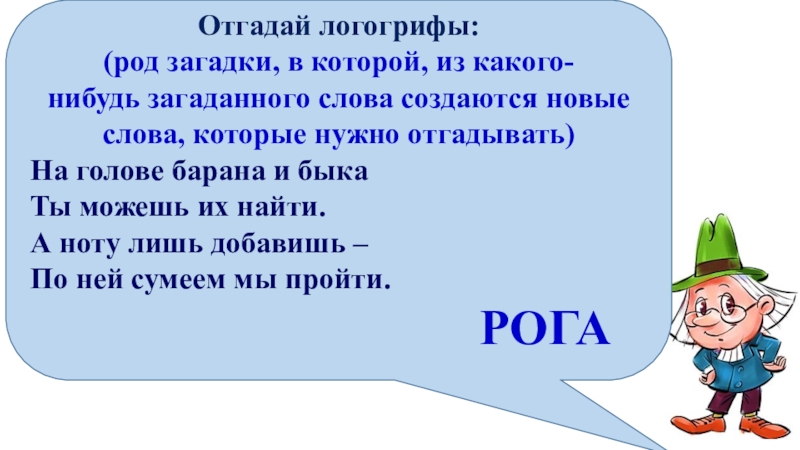 Отгадай логогрифы:
(род загадки, в которой, из какого-нибудь загаданного слова создаются новые слова, которые нужно отгадывать)

На голове барана и быка
Ты можешь их найти.
А ноту лишь добавишь –
По ней сумеем мы пройти.

РОГА